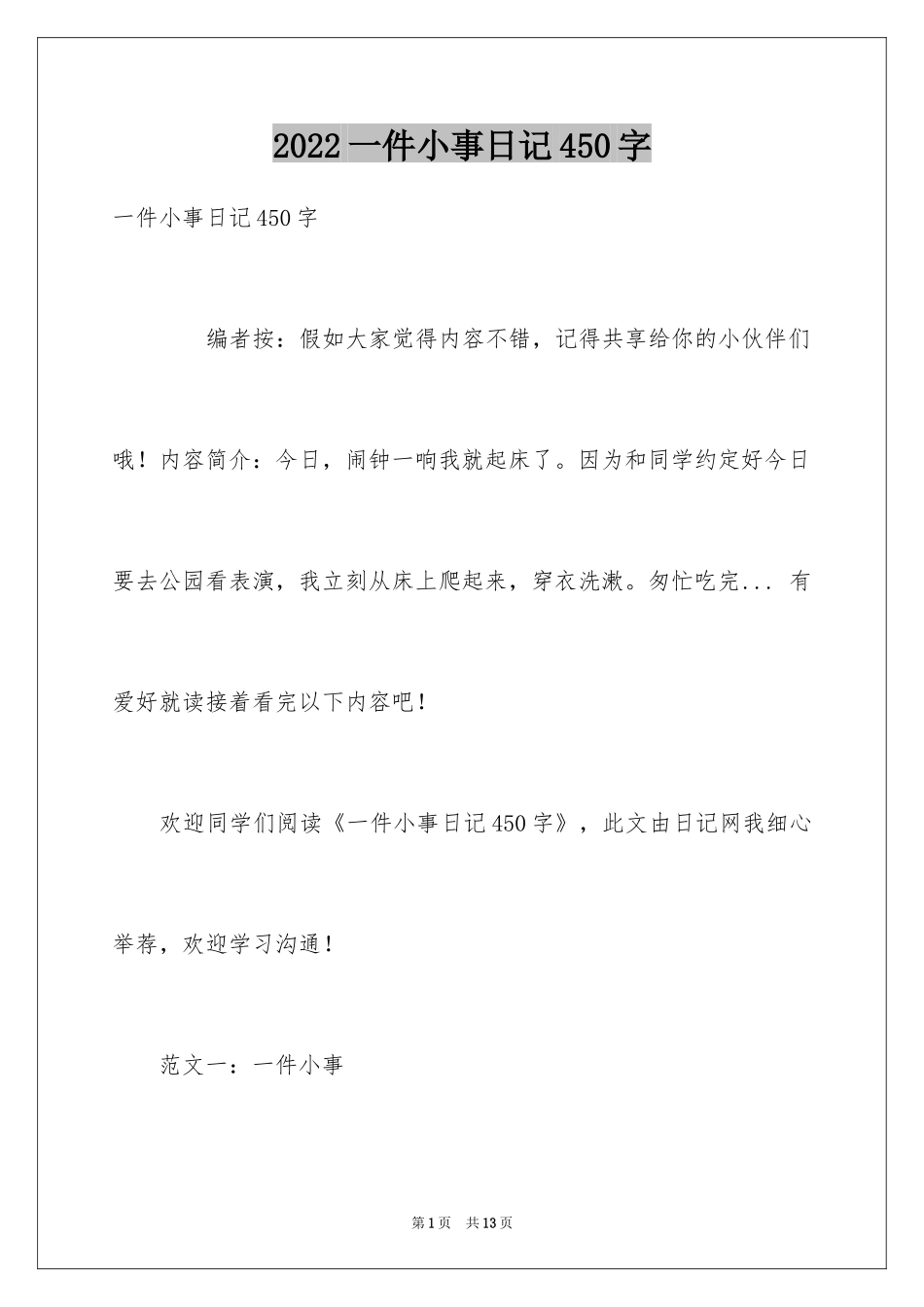 2022 一件小事日记 450 字

一件小事日记 450 字

编者按：假如大家觉得内容不错，记得共享给你的小伙伴们哦！内容简介：今日，闹钟一响我就起床了。因为和同学约定好今日要去公园看表演，我立刻从床上爬起来，穿衣洗漱。匆忙吃完... 有爱好就读接着看完以下内容吧！

欢迎同学们阅读《一件小事日记 450 字》，此文由日记网我细心举荐，欢迎学习沟通！

范文一：一件小事

第 1 页 共 13 页